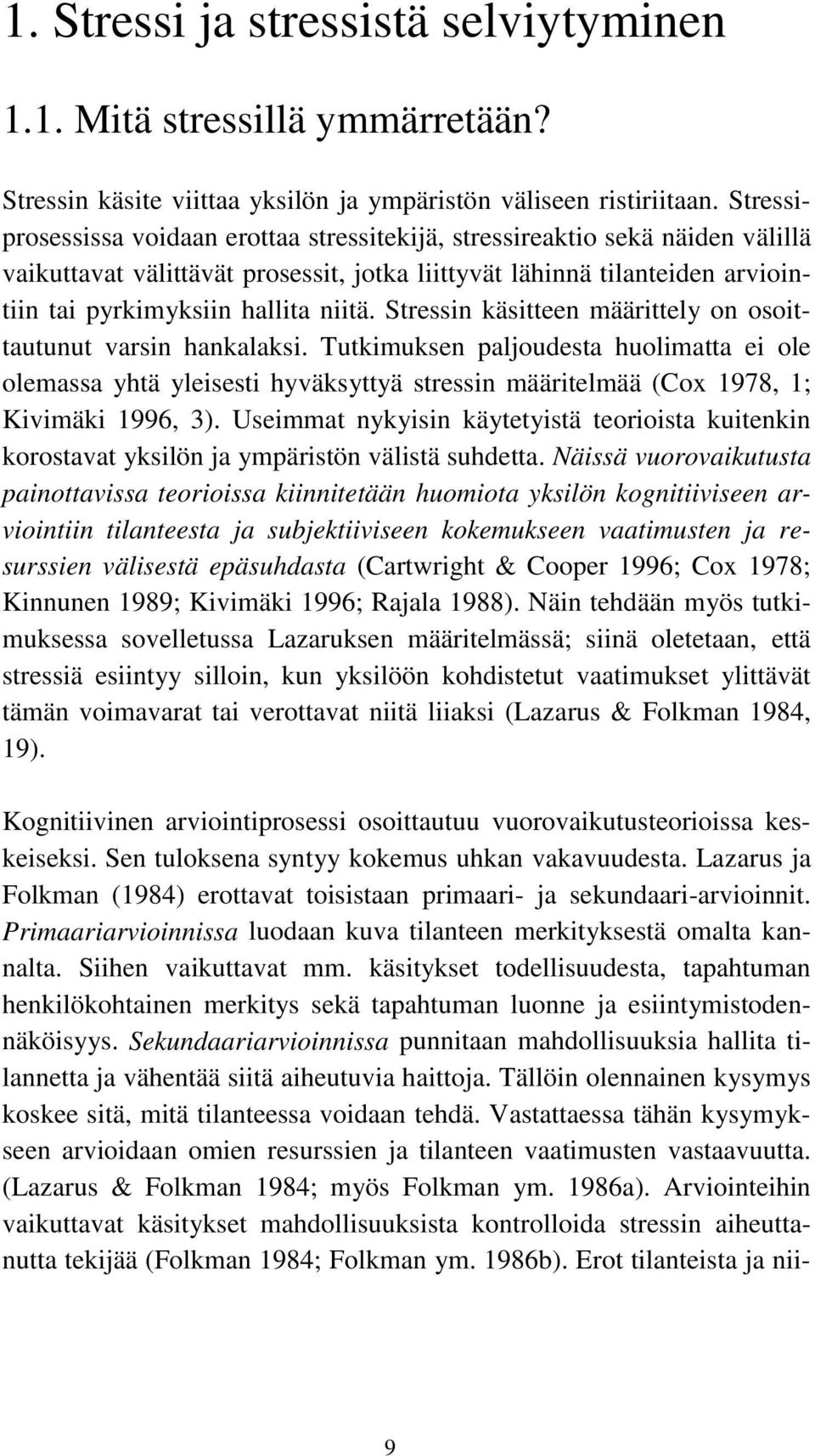 1. Stressi ja stressistä selviytyminen

1.1. Mitä stressillä ymmärretään?

Stressin käsite viittaa yksilön ja ympäristön väliseen ristiriitaan. Stressiprosessissa voidaan erottaa stressitekijä, stressireaktio sekä näiden välillä vaikuttavat välittävät prosessit, jotka liittyvät lähinnä tilanteiden arviointiin tai pyrkimyksiin hallita niitä. Stressin käsitteen määrittely on osoittautunut varsin hankalaksi. Tutkimuksen paljoudesta huolimatta ei ole olemassa yhtä yleisesti hyväksyttyä stressin määritelmää (Cox 1978, 1; Kivimäki 1996, 3). Useimmat nykyisin käytetyistä teorioista kuitenkin korostavat yksilön ja ympäristön välistä suhdetta. Näissä vuorovaikutusta painottavissa teorioissa kiinnitetään huomiota yksilön kognitiiviseen arviointiin tilanteesta ja subjektiiviseen kokemukseen vaatimusten ja resurssien välisestä epäsuhdasta (Cartwright & Cooper 1996; Cox 1978; Kinnunen 1989; Kivimäki 1996; Rajala 1988). Näin tehdään myös tutkimuksessa sovelletussa Lazaruksen määritelmässä; siinä oletetaan, että stressiä esiintyy silloin, kun yksilöön kohdistetut vaatimukset ylittävät tämän voimavarat tai verottavat niitä liiaksi (Lazarus & Folkman 1984, 19).

Kognitiivinen arviointiprosessi osoittautuu vuorovaikutusteorioissa keskeiseksi. Sen tuloksena syntyy kokemus uhkan vakavuudesta. Lazarus ja Folkman (1984) erottavat toisistaan primaari- ja sekundaari-arvioinnit. Primaariarvioinnissa luodaan kuva tilanteen merkityksestä omalta kannalta. Siihen vaikuttavat mm. käsitykset todellisuudesta, tapahtuman henkilökohtainen merkitys sekä tapahtuman luonne ja esiintymistodennäköisyys. Sekundaariarvioinnissa punnitaan mahdollisuuksia hallita tilannetta ja vähentää siitä aiheutuvia haittoja. Tällöin olennainen kysymys koskee sitä, mitä tilanteessa voidaan tehdä. Vastattaessa tähän kysymykseen arvioidaan omien resurssien ja tilanteen vaatimusten vastaavuutta. (Lazarus & Folkman 1984; myös Folkman ym. 1986a). Arviointeihin vaikuttavat käsitykset mahdollisuuksista kontrolloida stressin aiheuttanutta tekijää (Folkman 1984; Folkman ym. 1986b). Erot tilanteista ja nii-

9